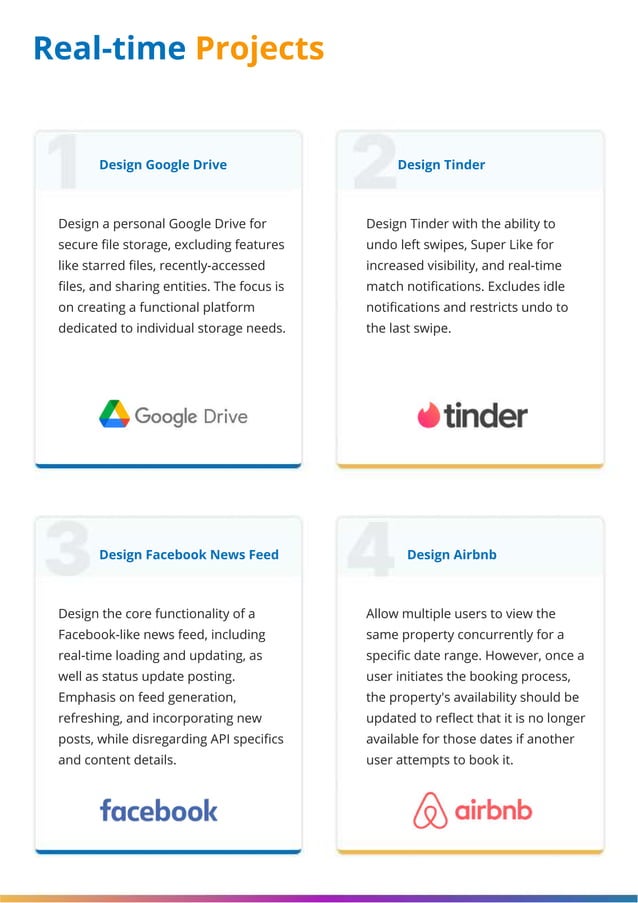 Real-time Projects

1

Design Google Drive

Design a personal Google Drive for secure file storage, excluding features like starred files, recently-accessed files, and sharing entities. The focus is on creating a functional platform dedicated to individual storage needs.

Google Drive

2

Design Tinder

Design Tinder with the ability to undo left swipes, Super Like for increased visibility, and real-time match notifications. Excludes idle notifications and restricts undo to the last swipe.

tinder

3

Design Facebook News Feed

Design the core functionality of a Facebook-like news feed, including real-time loading and updating, as well as status update posting. Emphasis on feed generation, refreshing, and incorporating new posts, while disregarding API specifics and content details.

facebook

4

Design Airbnb

Allow multiple users to view the same property concurrently for a specific date range. However, once a user initiates the booking process, the property's availability should be updated to reflect that it is no longer available for those dates if another user attempts to book it.

airbnb